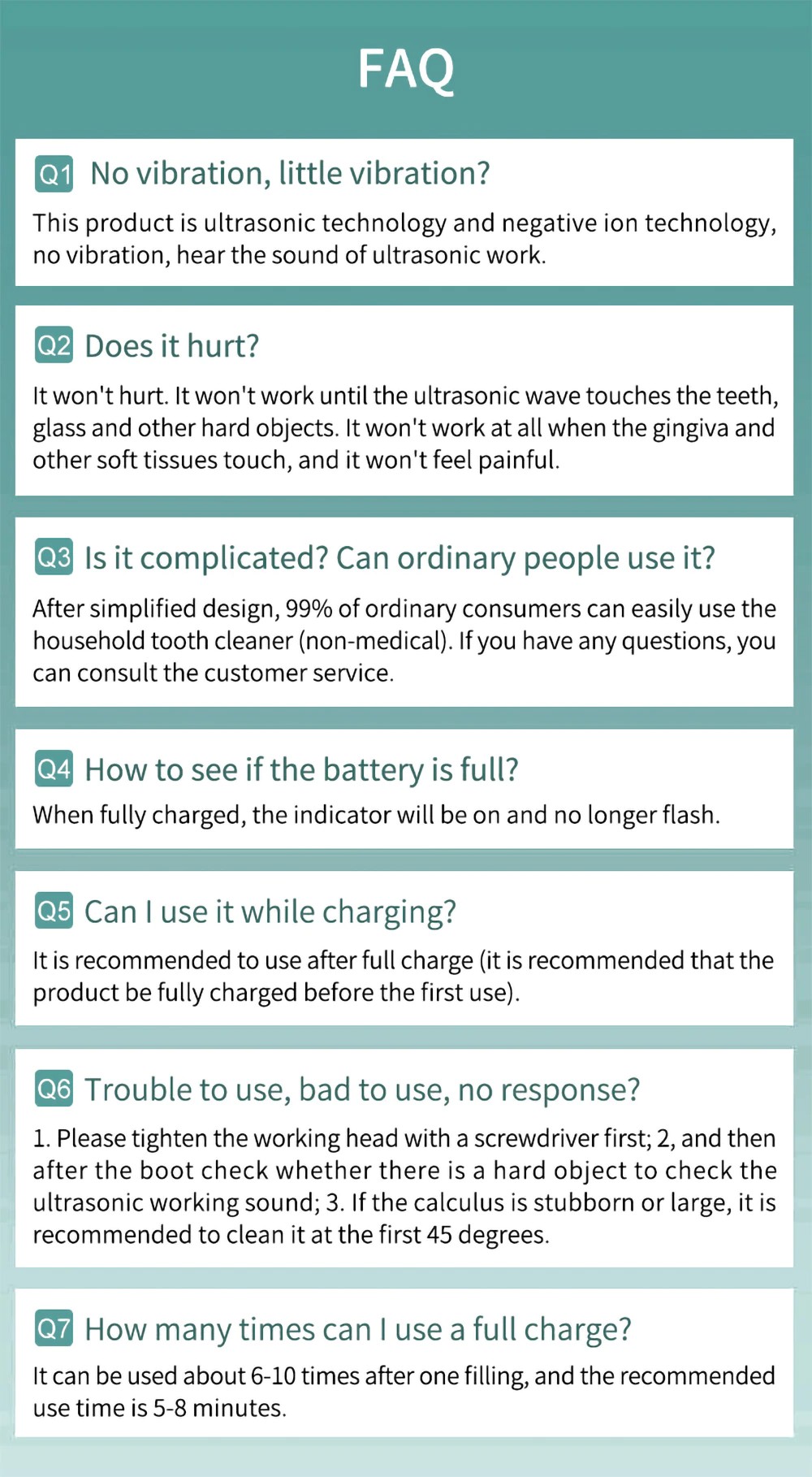 FAQ

Q1 No vibration, little vibration?

This product is ultrasonic technology and negative ion technology, no vibration, hear the sound of ultrasonic work.

Q2 Does it hurt?

It won't hurt. It won't work until the ultrasonic wave touches the teeth, glass and other hard objects. It won't work at all when the gingiva and other soft tissues touch, and it won't feel painful.

Q3 Is it complicated? Can ordinary people use it?

After simplified design, 99% of ordinary consumers can easily use the household tooth cleaner (non-medical). If you have any questions, you can consult the customer service.

Q4 How to see if the battery is full?

When fully charged, the indicator will be on and no longer flash.

Q5 Can I use it while charging?

It is recommended to use after full charge (it is recommended that the product be fully charged before the first use).

Q6 Trouble to use, bad to use, no response?

1. Please tighten the working head with a screwdriver first; 2, and then after the boot check whether there is a hard object to check the ultrasonic working sound; 3. If the calculus is stubborn or large, it is recommended to clean it at the first 45 degrees.

Q7 How many times can I use a full charge?

It can be used about 6-10 times after one filling, and the recommended use time is 5-8 minutes.